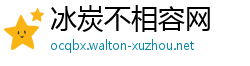 冰炭不相容网
ocqbx.walton-xuzhou.net